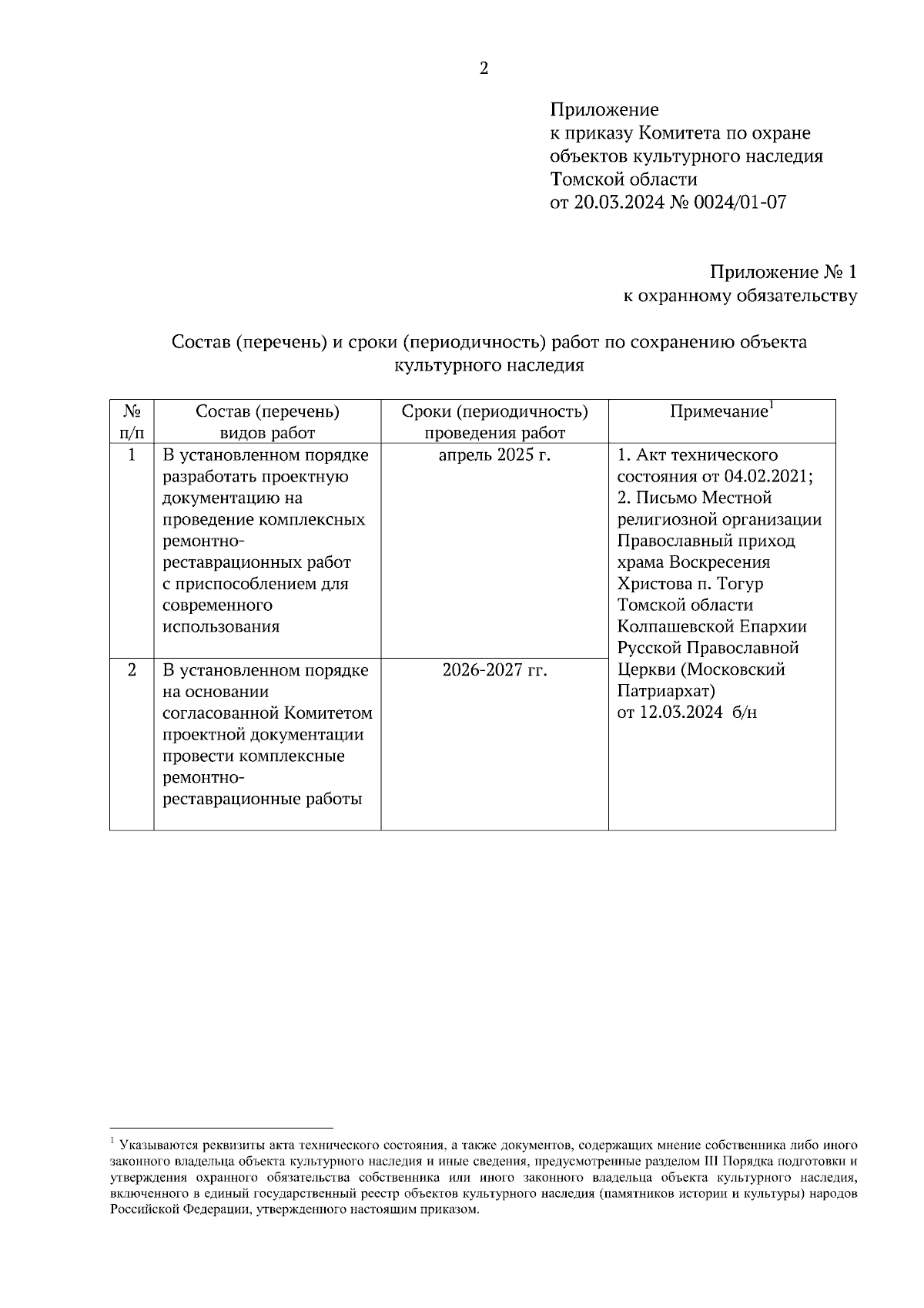 2

Приложение
к приказу Комитета по охране объектов культурного наследия Томской области
от 20.03.2024 № 0024/01-07

Приложение № 1
к охранному обязательству

Состав (перечень) и сроки (периодичность) работ по сохранению объекта культурного наследия

| № п/п | Состав (перечень) видов работ | Сроки (периодичность) проведения работ | Примечание$^1$ |
|---|---|---|---|
| 1 | В установленном порядке разработать проектную документацию на проведение комплексных ремонтно-реставрационных работ с приспособлением для современного использования | апрель 2025 г. | 1. Акт технического состояния от 04.02.2021; 2. Письмо Местной религиозной организации Православный приход храма Воскресения Христова п. Тогур Томской области Колпашевской Епархии Русской Православной Церкви (Московский Патриархат) от 12.03.2024 б/н |
| 2 | В установленном порядке на основании согласованной Комитетом проектной документации провести комплексные ремонтно-реставрационные работы | 2026-2027 гг. | |

$^1$ Указываются реквизиты акта технического состояния, а также документов, содержащих мнение собственника либо иного законного владельца объекта культурного наследия и иные сведения, предусмотренные разделом III Порядка подготовки и утверждения охранного обязательства собственника или иного законного владельца объекта культурного наследия, включенного в единый государственный реестр объектов культурного наследия (памятников истории и культуры) народов Российской Федерации, утвержденного настоящим приказом.